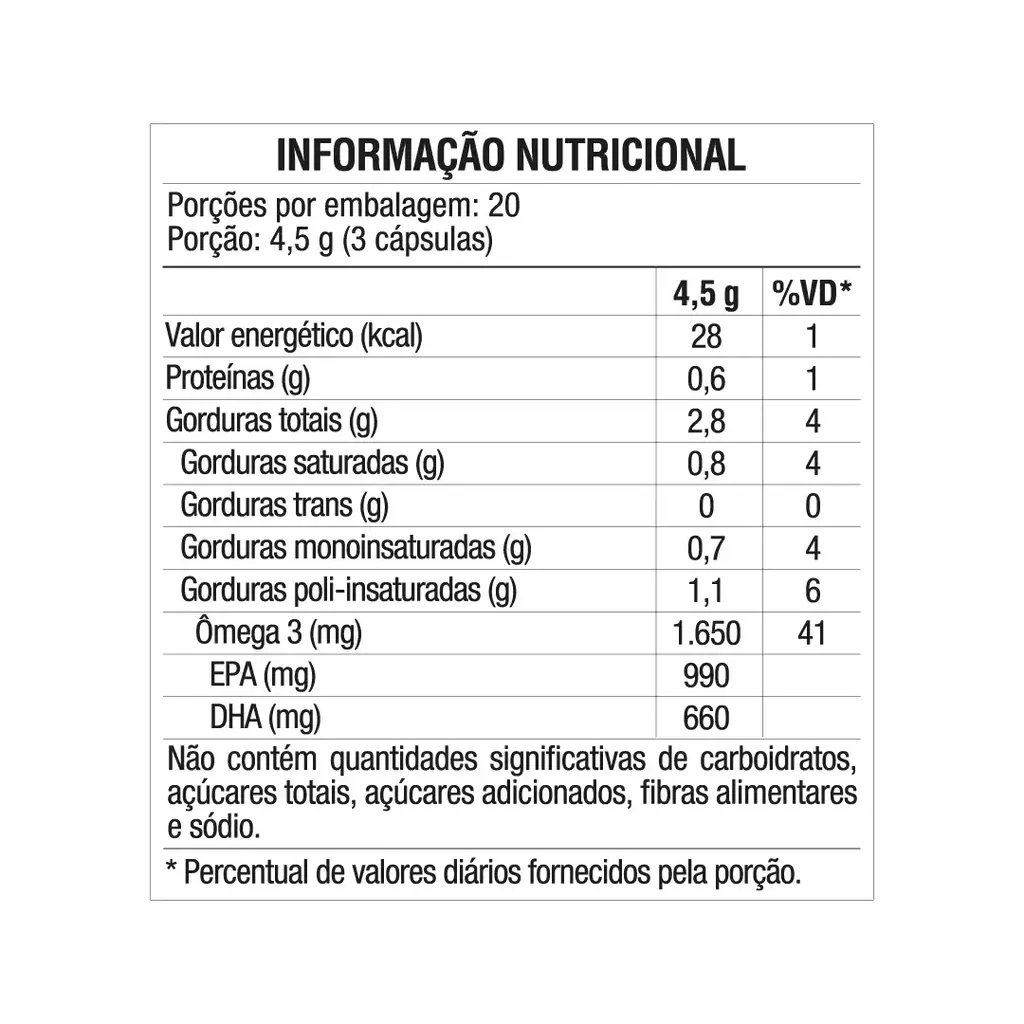 INFORMAÇÃO NUTRICIONAL

Porções por embalagem: 20
Porção: 4,5 g (3 cápsulas)

| | 4,5 g | %VD* |
|---|---|---|
| Valor energético (kcal) | 28 | 1 |
| Proteínas (g) | 0,6 | 1 |
| Gorduras totais (g) | 2,8 | 4 |
| Gorduras saturadas (g) | 0,8 | 4 |
| Gorduras trans (g) | 0 | 0 |
| Gorduras monoinsaturadas (g) | 0,7 | 4 |
| Gorduras poli-insaturadas (g) | 1,1 | 6 |
| Ômega 3 (mg) | 1.650 | 41 |
| EPA (mg) | 990 | |
| DHA (mg) | 660 | |

Não contém quantidades significativas de carboidratos, açúcares totais, açúcares adicionados, fibras alimentares e sódio.

* Percentual de valores diários fornecidos pela porção.